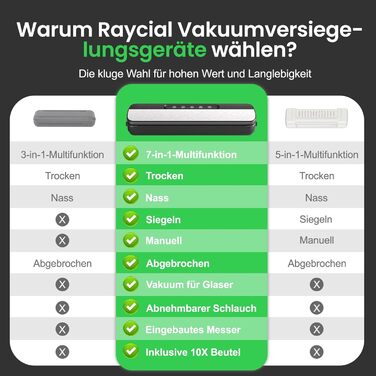 Warum Raycial Vakuumversiegelungsgeräte wählen?

Die kluge Wahl für hohen Wert und Langlebigkeit

| | | |
|---|---|---|
| 3-in-1-Multifunktion | 7-in-1-Multifunktion | 5-in-1-Multifunktion |
| Trocken | Trocken | Trocken |
| Nass | Nass | Nass |
| X | Siegeln | Siegeln |
| X | Manuell | Manuell |
| Abgebrochen | Abgebrochen | Abgebrochen |
| X | Vakuum für Glaser | X |
| X | Abnehmbarer Schlauch | X |
| X | Eingebautes Messer | X |
| X | Inklusive 10X Beutel | X |